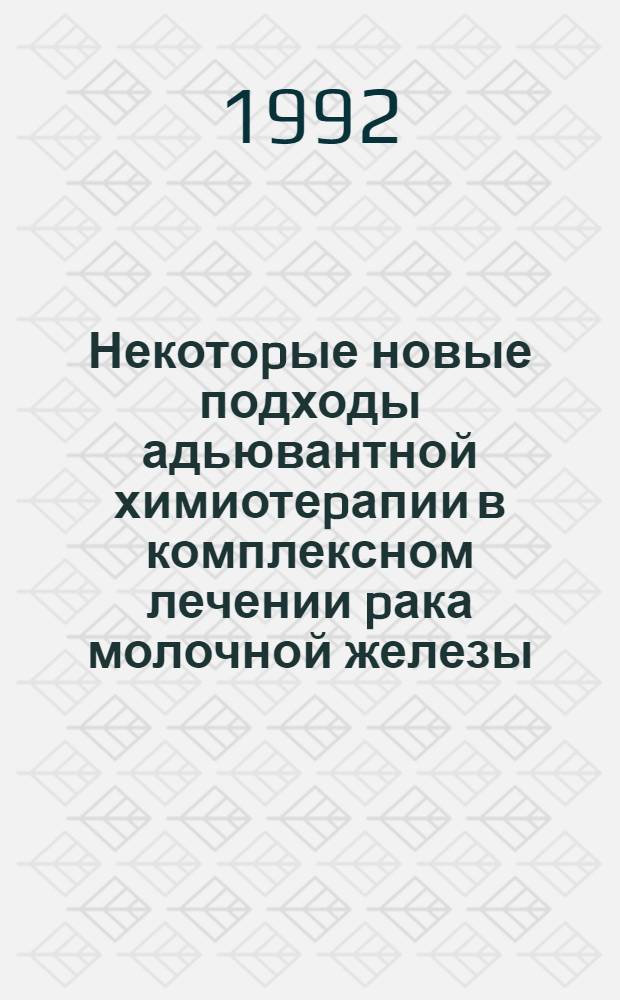 1992

Некоторые новые подходы адьювантной химиотерапии в комплексном лечении рака молочной железы